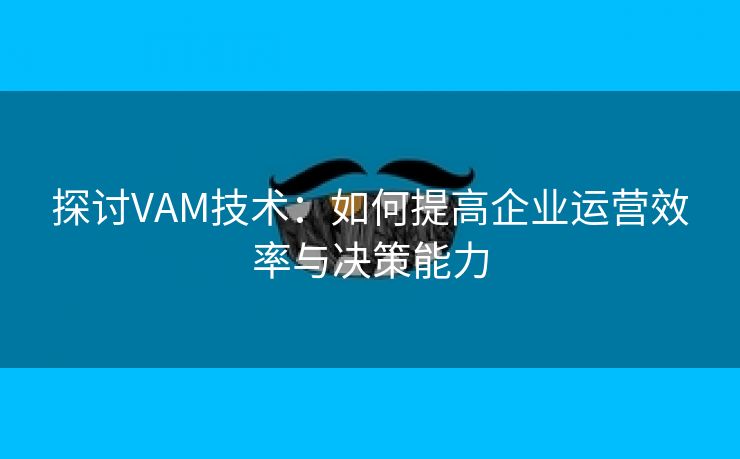 探讨VAM技术：如何提高企业运营效率与决策能力